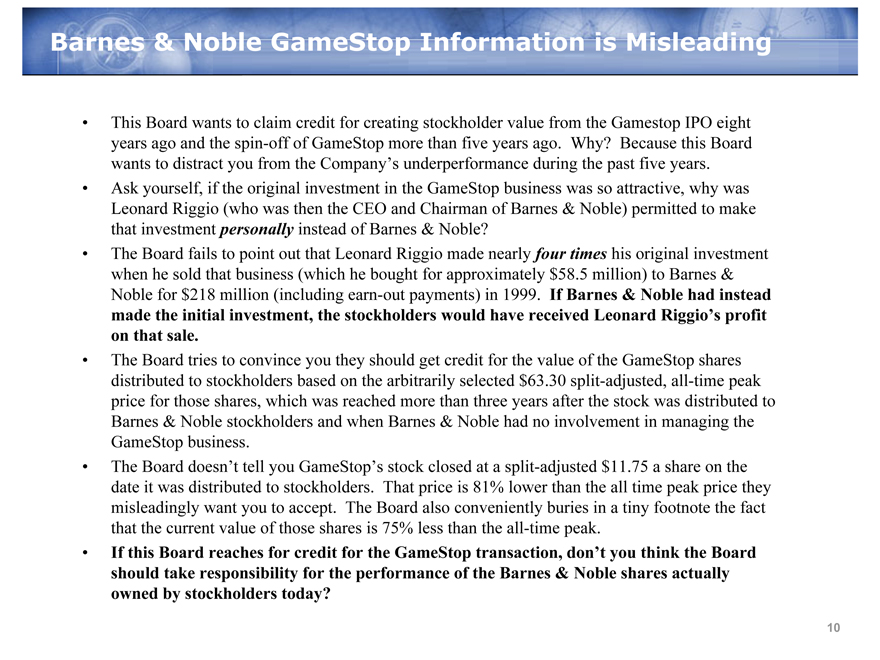 Barnes & Noble GameStop Information is Misleading

• This Board wants to claim credit for creating stockholder value from the Gamestop IPO eight years ago and the spin-off of GameStop more than five years ago. Why? Because this Board wants to distract you from the Company's underperformance during the past five years.

• Ask yourself, if the original investment in the GameStop business was so attractive, why was Leonard Riggio (who was then the CEO and Chairman of Barnes & Noble) permitted to make that investment personally instead of Barnes & Noble?

• The Board fails to point out that Leonard Riggio made nearly four times his original investment when he sold that business (which he bought for approximately $58.5 million) to Barnes & Noble for $218 million (including earn-out payments) in 1999. If Barnes & Noble had instead made the initial investment, the stockholders would have received Leonard Riggio's profit on that sale.

• The Board tries to convince you they should get credit for the value of the GameStop shares distributed to stockholders based on the arbitrarily selected $63.30 split-adjusted, all-time peak price for those shares, which was reached more than three years after the stock was distributed to Barnes & Noble stockholders and when Barnes & Noble had no involvement in managing the GameStop business.

• The Board doesn't tell you GameStop's stock closed at a split-adjusted $11.75 a share on the date it was distributed to stockholders. That price is 81% lower than the all time peak price they misleadingly want you to accept. The Board also conveniently buries in a tiny footnote the fact that the current value of those shares is 75% less than the all-time peak.

• If this Board reaches for credit for the GameStop transaction, don't you think the Board should take responsibility for the performance of the Barnes & Noble shares actually owned by stockholders today?

10